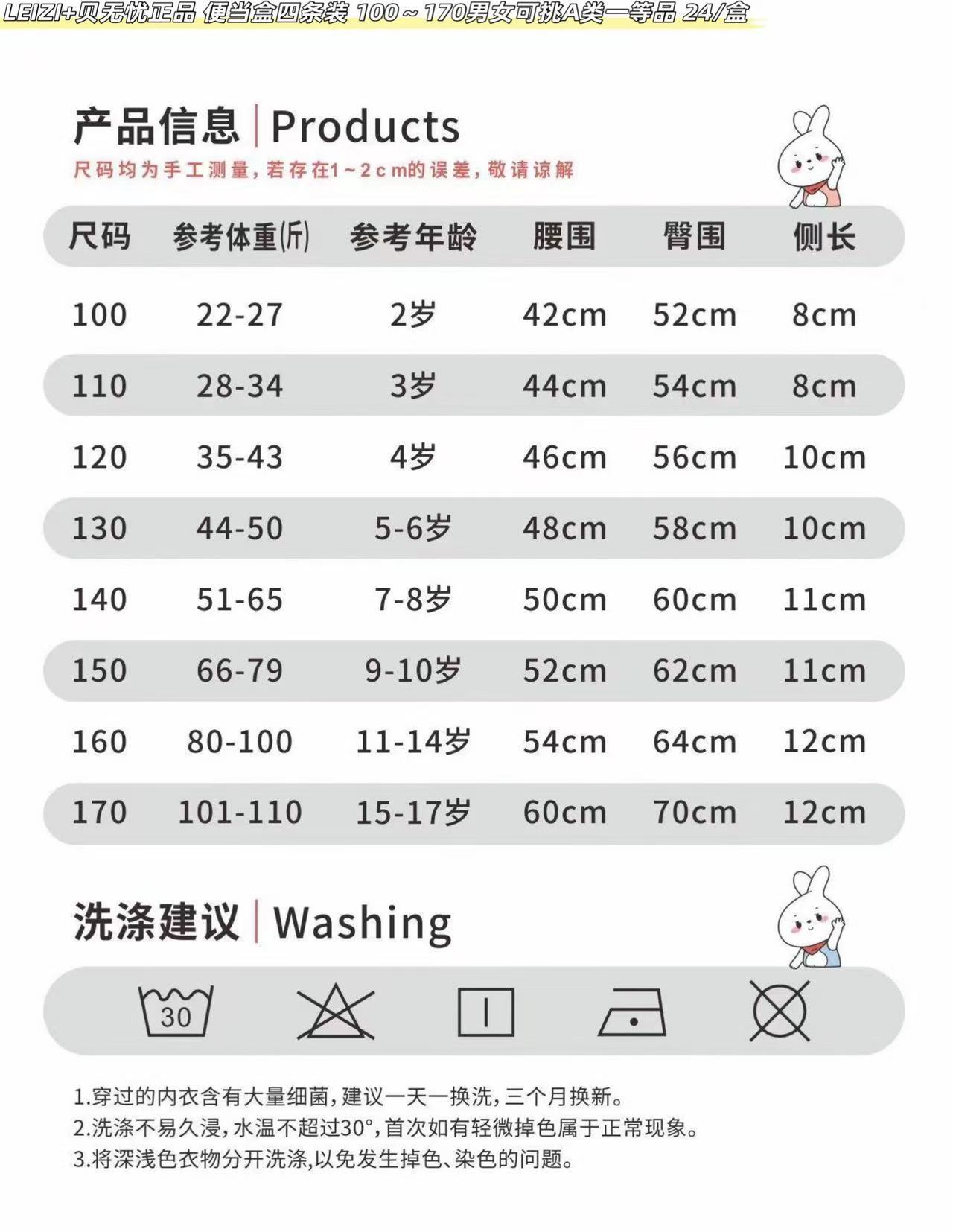 LEIZI+贝无忧正品 便当盒四条装 100～170男女可挑A类一等品 24/盒

产品信息 | Products

尺码均为手工测量，若存在1～2cm的误差，敬请谅解

| 尺码 | 参考体重(斤) | 参考年龄 | 腰围 | 臀围 | 侧长 |
|---|---|---|---|---|---|
| 100 | 22-27 | 2岁 | 42cm | 52cm | 8cm |
| 110 | 28-34 | 3岁 | 44cm | 54cm | 8cm |
| 120 | 35-43 | 4岁 | 46cm | 56cm | 10cm |
| 130 | 44-50 | 5-6岁 | 48cm | 58cm | 10cm |
| 140 | 51-65 | 7-8岁 | 50cm | 60cm | 11cm |
| 150 | 66-79 | 9-10岁 | 52cm | 62cm | 11cm |
| 160 | 80-100 | 11-14岁 | 54cm | 64cm | 12cm |
| 170 | 101-110 | 15-17岁 | 60cm | 70cm | 12cm |

洗涤建议 | Washing

30

1.穿过的内衣含有大量细菌，建议一天一换洗，三个月换新。
2.洗涤不易久浸，水温不超过30°，首次如有轻微掉色属于正常现象。
3.将深浅色衣物分开洗涤,以免发生掉色、染色的问题。